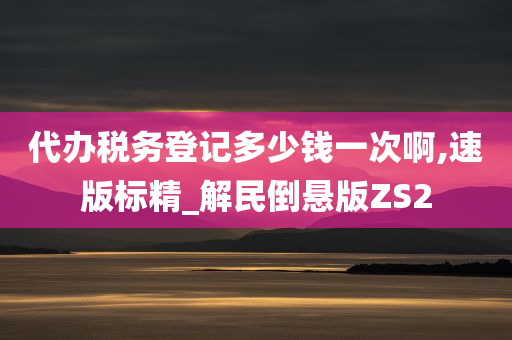 代办税务登记多少钱一次啊,速版标精_解民倒悬版ZS2